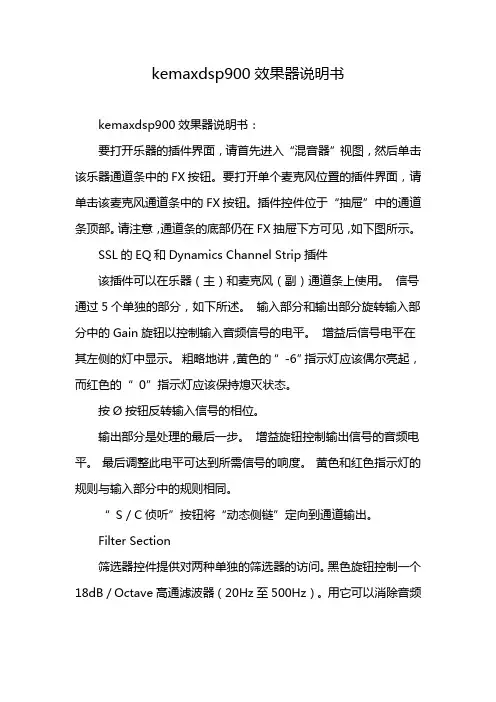 kemaxdsp900 效果器说明书

kemaxdsp900 效果器说明书：

要打开乐器的插件界面，请首先进入“混音器”视图，然后单击该乐器通道条中的 FX 按钮。要打开单个麦克风位置的插件界面，请单击该麦克风通道条中的 FX 按钮。插件控件位于“抽屉”中的通道条顶部。请注意，通道条的底部仍在 FX 抽屉下方可见，如下图所示。

SSL 的 EQ 和 Dynamics Channel Strip 插件

该插件可以在乐器（主）和麦克风（副）通道条上使用。 信号通过 5 个单独的部分，如下所述。 输入部分和输出部分旋转输入部分中的 Gain 旋钮以控制输入音频信号的电平。 增益后信号电平在其左侧的灯中显示。 粗略地讲，黄色的“ -6”指示灯应该偶尔亮起，而红色的“ 0”指示灯应该保持熄灭状态。

按 Ø 按钮反转输入信号的相位。

输出部分是处理的最后一步。 增益旋钮控制输出信号的音频电平。 最后调整此电平可达到所需信号的响度。 黄色和红色指示灯的规则与输入部分中的规则相同。

“ S / C 侦听”按钮将“动态侧链”定向到通道输出。

Filter Section

筛选器控件提供对两种单独的筛选器的访问。黑色旋钮控制一个 18dB / Octave 高通滤波器（20Hz 至 500Hz）。用它可以消除音频